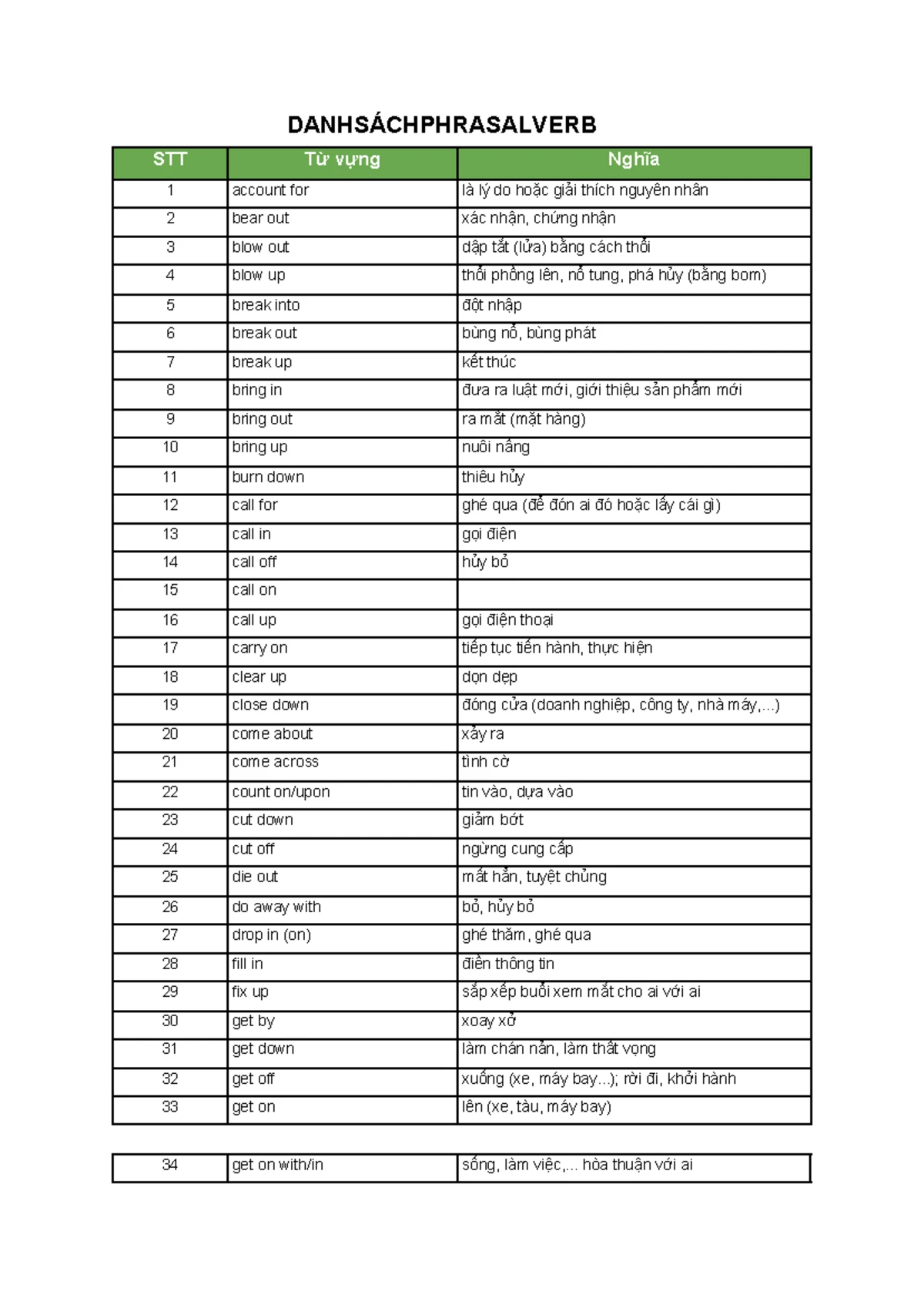 DANHSÁCHPHRASALVERB

| STT | Từ vựng | Nghĩa |
|---|---|---|
| 1 | account for | là lý do hoặc giải thích nguyên nhân |
| 2 | bear out | xác nhận, chứng nhận |
| 3 | blow out | dập tắt (lửa) bằng cách thổi |
| 4 | blow up | thổi phồng lên, nổ tung, phá hủy (bằng bom) |
| 5 | break into | đột nhập |
| 6 | break out | bùng nổ, bùng phát |
| 7 | break up | kết thúc |
| 8 | bring in | đưa ra luật mới, giới thiệu sản phẩm mới |
| 9 | bring out | ra mắt (mặt hàng) |
| 10 | bring up | nuôi nấng |
| 11 | burn down | thiêu hủy |
| 12 | call for | ghé qua (để đón ai đó hoặc lấy cái gì) |
| 13 | call in | gọi điện |
| 14 | call off | hủy bỏ |
| 15 | call on | |
| 16 | call up | gọi điện thoại |
| 17 | carry on | tiếp tục tiến hành, thực hiện |
| 18 | clear up | dọn dẹp |
| 19 | close down | đóng cửa (doanh nghiệp, công ty, nhà máy,...) |
| 20 | come about | xảy ra |
| 21 | come across | tình cờ |
| 22 | count on/upon | tin vào, dựa vào |
| 23 | cut down | giảm bớt |
| 24 | cut off | ngừng cung cấp |
| 25 | die out | mất hẳn, tuyệt chủng |
| 26 | do away with | bỏ, hủy bỏ |
| 27 | drop in (on) | ghé thăm, ghé qua |
| 28 | fill in | điền thông tin |
| 29 | fix up | sắp xếp buổi xem mắt cho ai với ai |
| 30 | get by | xoay xở |
| 31 | get down | làm chán nản, làm thất vọng |
| 32 | get off | xuống (xe, máy bay...); rời đi, khởi hành |
| 33 | get on | lên (xe, tàu, máy bay) |

| 34 | get on with/in | sống, làm việc,... hòa thuận với ai |
|---|---|---|